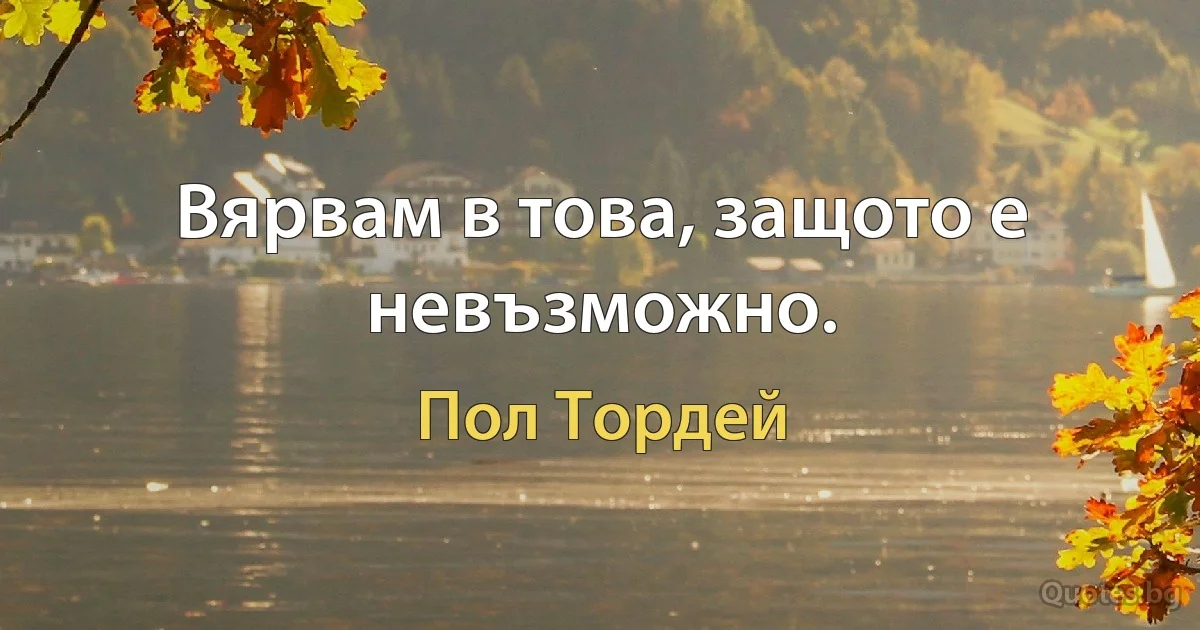 Вярвам в това, защото е невъзможно.

Пол Тордей

Quotes.bg